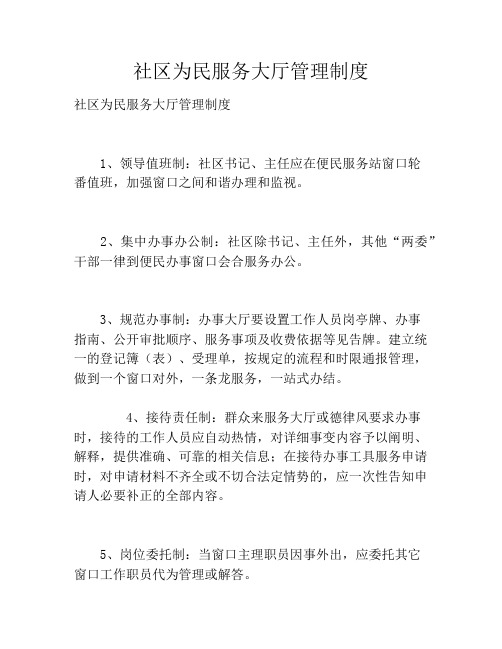 社区为民服务大厅管理制度

社区为民服务大厅管理制度

1、领导值班制：社区书记、主任应在便民服务站窗口轮番值班，加强窗口之间和谐办理和监视。

2、集中办事办公制：社区除书记、主任外，其他“两委”干部一律到便民办事窗口会合服务办公。

3、规范办事制：办事大厅要设置工作人员岗亭牌、办事指南、公开审批顺序、服务事项及收费依据等见告牌。建立统一的登记簿（表）、受理单，按规定的流程和时限通报管理，做到一个窗口对外，一条龙服务，一站式办结。

4、接待责任制：群众来服务大厅或德律风要求办事时，接待的工作人员应自动热情，对详细事变内容予以阐明、解释，提供准确、可靠的相关信息；在接待办事工具服务申请时，对申请材料不齐全或不切合法定情势的，应一次性告知申请人必要补正的全部内容。

5、岗位委托制：当窗口主理职员因事外出，应委托其它窗口工作职员代为管理或解答。